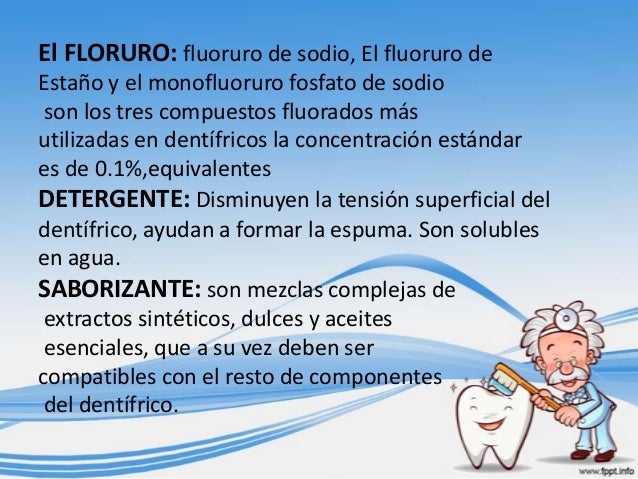 El FLORURO: fluoruro de sodio, El fluoruro de Estaño y el monofluoruro fosfato de sodio son los tres compuestos fluorados más utilizadas en dentífricos la concentración estándar es de 0.1%,equivalentes
DETERGENTE: Disminuyen la tensión superficial del dentífrico, ayudan a formar la espuma. Son solubles en agua.
SABORIZANTE: son mezclas complejas de extractos sintéticos, dulces y aceites esenciales, que a su vez deben ser compatibles con el resto de componentes del dentífrico.

www.fppt.info